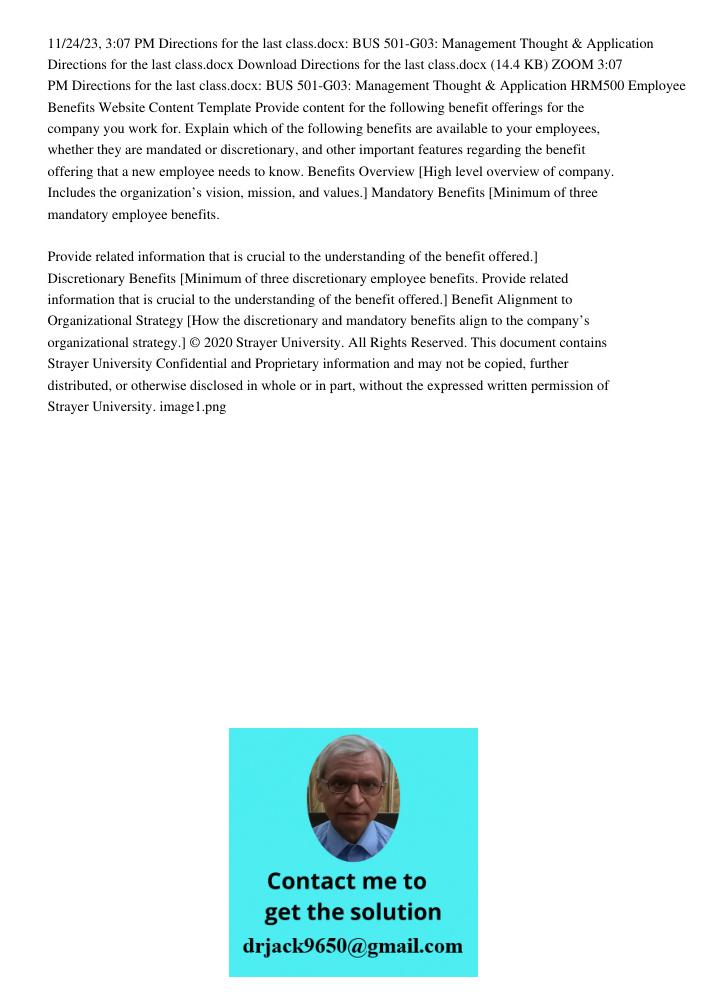 11/24/23, 3:07 PM Directions for the last class.docx: BUS 501-G03: Management Thought & Application Directions for the last class.docx Download Directions for the last class.docx (14.4 KB) ZOOM 3:07 PM Directions for the last class.docx: BUS 501-G03: Management Thought & Application HRM500 Employee Benefits Website Content Template Provide content for the following benefit offerings for the company you work for. Explain which of the following benefits are available to your employees, whether they are mandated or discretionary, and other important features regarding the benefit offering that a new employee needs to know. Benefits Overview [High level overview of company. Includes the organization's vision, mission, and values.] Mandatory Benefits [Minimum of three mandatory employee benefits.

Provide related information that is crucial to the understanding of the benefit offered.] Discretionary Benefits [Minimum of three discretionary employee benefits. Provide related information that is crucial to the understanding of the benefit offered.] Benefit Alignment to Organizational Strategy [How the discretionary and mandatory benefits align to the company's organizational strategy.] © 2020 Strayer University. All Rights Reserved. This document contains Strayer University Confidential and Proprietary information and may not be copied, further distributed, or otherwise disclosed in whole or in part, without the expressed written permission of Strayer University. image1.png

Contact me to get the solution
drjack9650@gmail.com